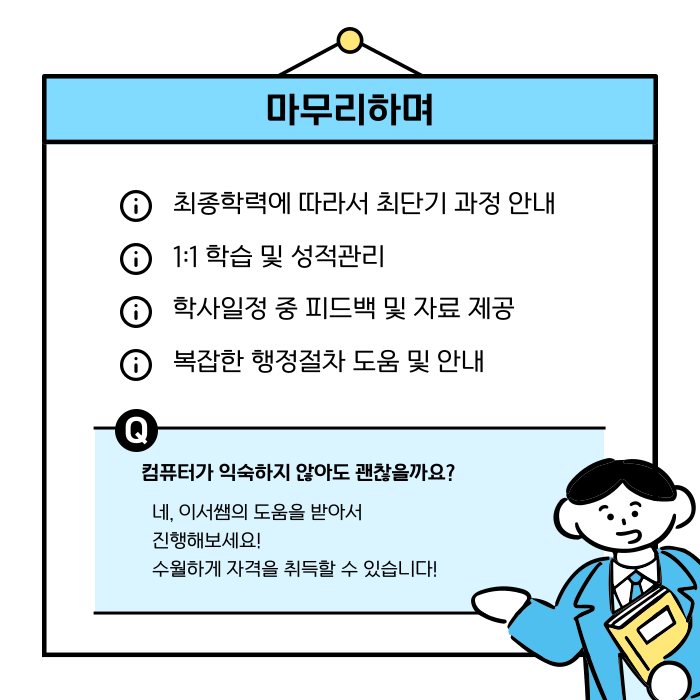 마무리하며

최종학력에 따라서 최단기 과정 안내

1:1 학습 및 성적관리

학사일정 중 피드백 및 자료 제공

복잡한 행정절차 도움 및 안내

Q

컴퓨터가 익숙하지 않아도 괜찮을까요?

네, 이서쌤의 도움을 받아서
진행해보세요!
수월하게 자격을 취득할 수 있습니다!